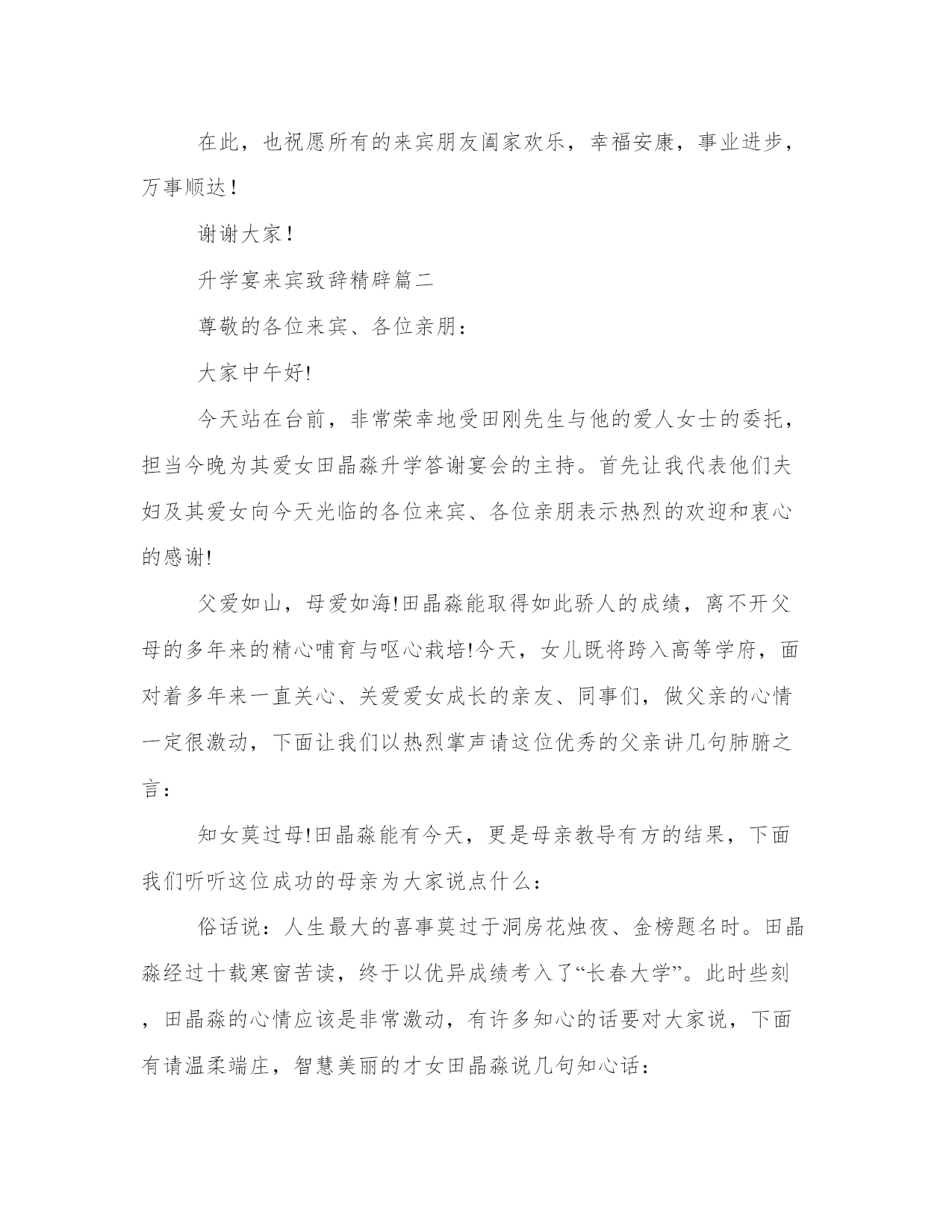 在此，也祝愿所有的来宾朋友阖家欢乐，幸福安康，事业进步，万事顺达！

谢谢大家！

升学宴来宾致辞精辟篇二

尊敬的各位来宾、各位亲朋：

大家中午好!

今天站在台前，非常荣幸地受田刚先生与他的爱人女士的委托，担当今晚为其爱女田晶淼升学答谢宴会的主持。首先让我代表他们夫妇及其爱女向今天光临的各位来宾、各位亲朋表示热烈的欢迎和衷心的感谢!

父爱如山，母爱如海!田晶淼能取得如此骄人的成绩，离不开父母的多年来的精心哺育与呕心栽培!今天，女儿既将跨入高等学府，面对着多年来一直关心、关爱爱女成长的亲友、同事们，做父亲的心情一定很激动，下面让我们以热烈掌声请这位优秀的父亲讲几句肺腑之言：

知女莫过母!田晶淼能有今天，更是母亲教导有方的结果，下面我们听听这位成功的母亲为大家说点什么：

俗话说：人生最大的喜事莫过于洞房花烛夜、金榜题名时。田晶淼经过十载寒窗苦读，终于以优异成绩考入了“长春大学”。此时些刻，田晶淼的心情应该是非常激动，有许多知心的话要对大家说，下面有请温柔端庄，智慧美丽的才女田晶淼说几句知心话：